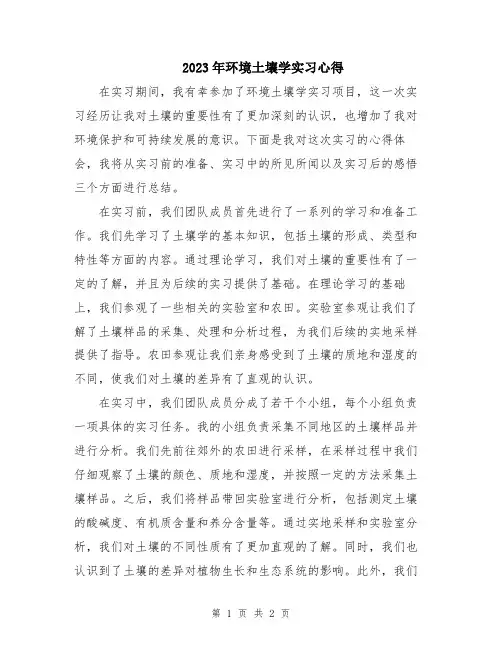 2023年环境土壤学实习心得

在实习期间，我有幸参加了环境土壤学实习项目，这一次实习经历让我对土壤的重要性有了更加深刻的认识，也增加了我对环境保护和可持续发展的意识。下面是我对这次实习的心得体会，我将从实习前的准备、实习中的所见所闻以及实习后的感悟三个方面进行总结。

在实习前，我们团队成员首先进行了一系列的学习和准备工作。我们先学习了土壤学的基本知识，包括土壤的形成、类型和特性等方面的内容。通过理论学习，我们对土壤的重要性有了一定的了解，并且为后续的实习提供了基础。在理论学习的基础上，我们参观了一些相关的实验室和农田。实验室参观让我们了解了土壤样品的采集、处理和分析过程，为我们后续的实地采样提供了指导。农田参观让我们亲身感受到了土壤的质地和湿度的不同，使我们对土壤的差异有了直观的认识。

在实习中，我们团队成员分成了若干个小组，每个小组负责一项具体的实习任务。我的小组负责采集不同地区的土壤样品并进行分析。我们先前往郊外的农田进行采样，在采样过程中我们仔细观察了土壤的颜色、质地和湿度，并按照一定的方法采集土壤样品。之后，我们将样品带回实验室进行分析，包括测定土壤的酸碱度、有机质含量和养分含量等。通过实地采样和实验室分析，我们对土壤的不同性质有了更加直观的了解。同时，我们也认识到了土壤的差异对植物生长和生态系统的影响。此外，我们

第 1 页 共 2 页